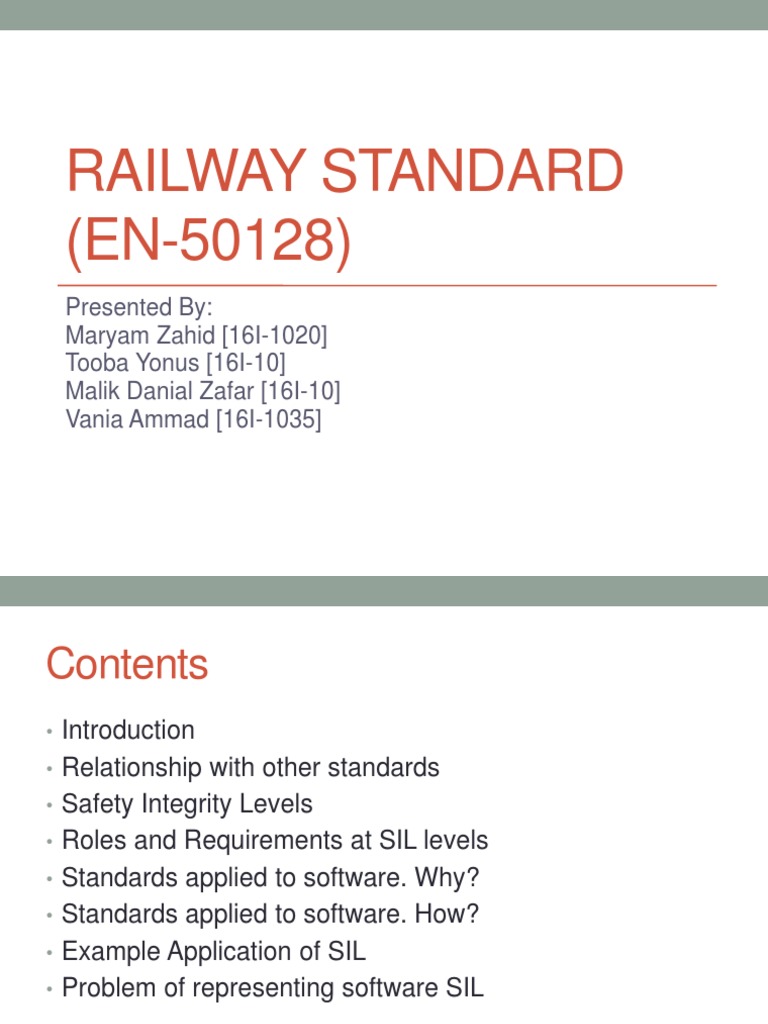 RAILWAY STANDARD (EN-50128)

Presented By:
Maryam Zahid [16I-1020]
Tooba Yonus [16I-10]
Malik Danial Zafar [16I-10]
Vania Ammad [16I-1035]

Contents

• Introduction
• Relationship with other standards
• Safety Integrity Levels
• Roles and Requirements at SIL levels
• Standards applied to software. Why?
• Standards applied to software. How?
• Example Application of SIL
• Problem of representing software SIL